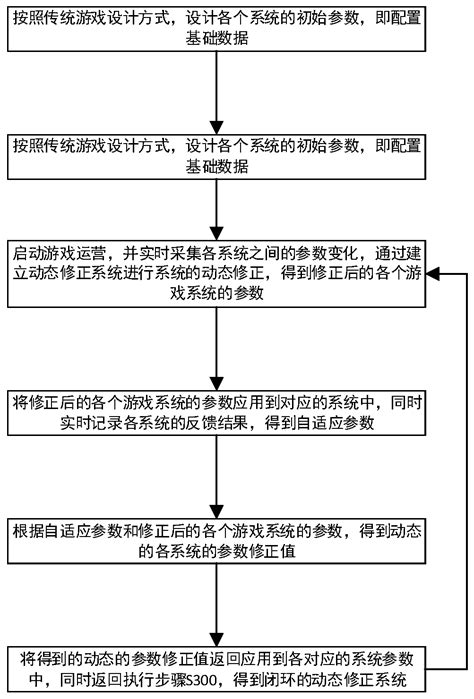 按照传统游戏设计方式，设计各个系统的初始参数，即配置基础数据

按照传统游戏设计方式，设计各个系统的初始参数，即配置基础数据

启动游戏运营，并实时采集各系统之间的参数变化，通过建立动态修正系统进行系统的动态修正，得到修正后的各个游戏系统的参数

将修正后的各个游戏系统的参数应用到对应的系统中，同时实时记录各系统的反馈结果，得到自适应参数

根据自适应参数和修正后的各个游戏系统的参数，得到动态的各系统的参数修正值

将得到的动态的参数修正值返回应用到各对应的系统参数中，同时返回执行步骤S300，得到闭环的动态修正系统